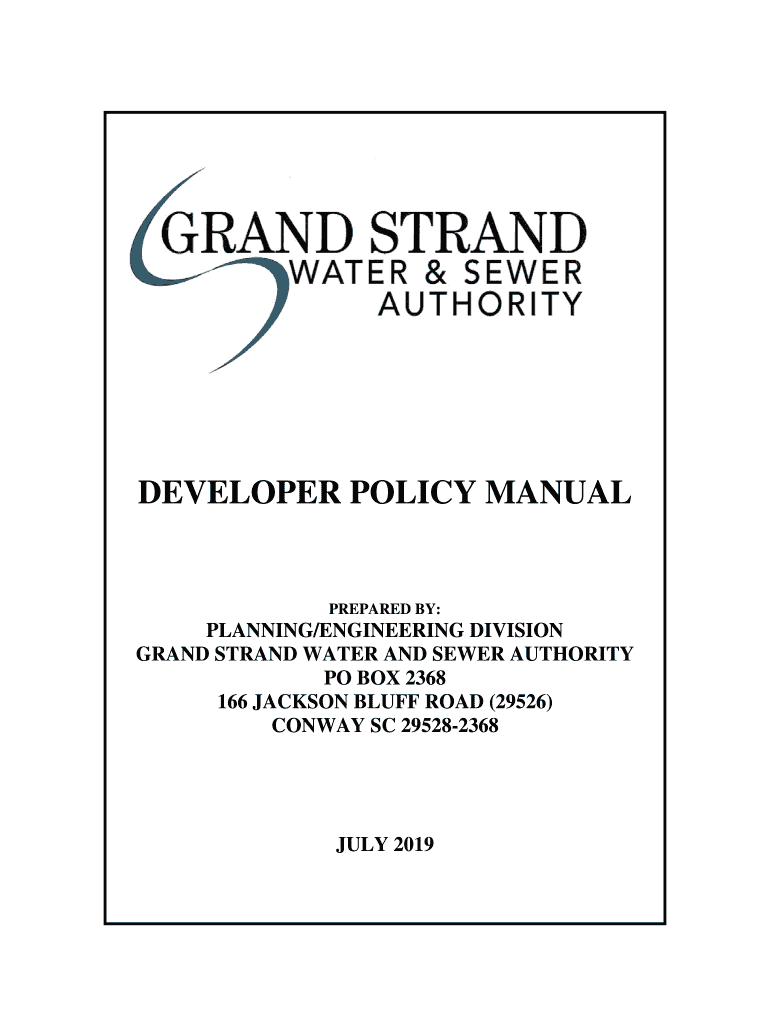 GRAND STRAND
WATER & SEWER
AUTHORITY

DEVELOPER POLICY MANUAL

PREPARED BY:

PLANNING/ENGINEERING DIVISION
GRAND STRAND WATER AND SEWER AUTHORITY
PO BOX 2368
166 JACKSON BLUFF ROAD (29526)
CONWAY SC 29528-2368

JULY 2019